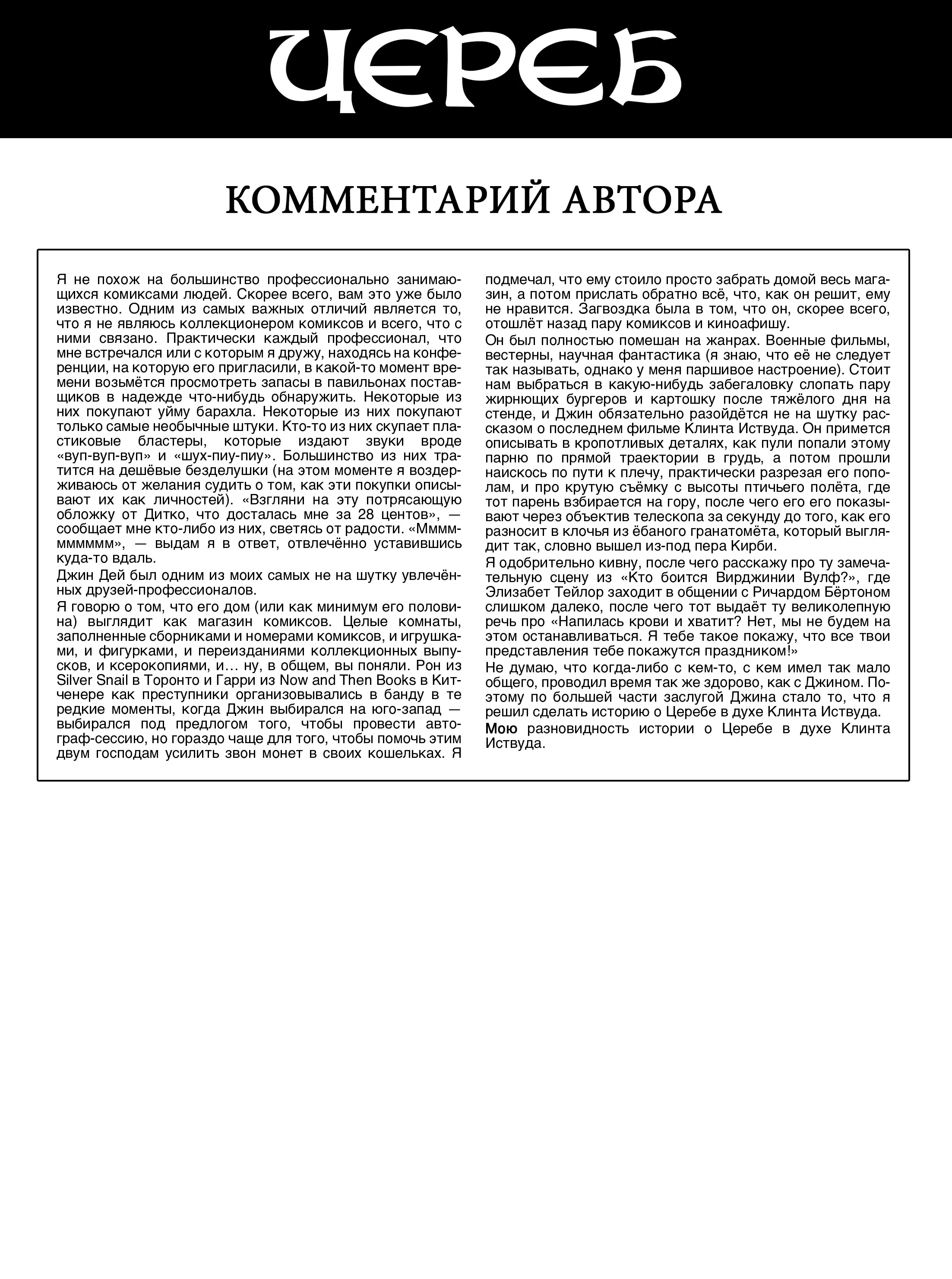 ЦЕРЕБ

КОММЕНТАРИЙ АВТОРА

Я не похож на большинство профессионально занимающихся комиксами людей. Скорее всего, вам это уже было известно. Одним из самых важных отличий является то, что я не являюсь коллекционером комиксов и всего, что с ними связано. Практически каждый профессионал, что мне встречался или с которым я дружу, находясь на конференции, на которую его пригласили, в какой-то момент времени возьмётся просмотреть запасы в павильонах поставщиков в надежде что-нибудь обнаружить. Некоторые из них покупают уйму барахла. Некоторые из них покупают только самые необычные штуки. Кто-то из них скупает пластиковые бластеры, которые издают звуки вроде «вуп-вуп-вуп» и «шух-пиу-пиу». Большинство из них тратится на дешёвые безделушки (на этом моменте я воздерживаюсь от желания судить о том, как эти покупки описывают их как личностей). «Взгляни на эту потрясающую обложку от Дитко, что досталась мне за 28 центов», — сообщает мне кто-либо из них, светясь от радости. «Мммммммммм», — выдам я в ответ, отвлечённо уставившись куда-то вдаль.

Джин Дей был одним из моих самых не на шутку увлечённых друзей-профессионалов.

Я говорю о том, что его дом (или как минимум его половина) выглядит как магазин комиксов. Целые комнаты, заполненные сборниками и номерами комиксов, и игрушками, и фигурками, и переизданиями коллекционных выпусков, и ксерокопиями, и… ну, в общем, вы поняли. Рон из Silver Snail в Торонто и Гарри из Now and Then Books в Китченере как преступники организовывались в банду в те редкие моменты, когда Джин выбирался на юго-запад — выбирался под предлогом того, чтобы провести автограф-сессию, но гораздо чаще для того, чтобы помочь этим двум господам усилить звон монет в своих кошельках. Я подмечал, что ему стоило просто забрать домой весь магазин, а потом прислать обратно всё, что, как он решит, ему не нравится. Загвоздка была в том, что он, скорее всего, отошлёт назад пару комиксов и киноафишу.

Он был полностью помешан на жанрах. Военные фильмы, вестерны, научная фантастика (я знаю, что её не следует так называть, однако у меня паршивое настроение). Стоит нам выбраться в какую-нибудь забегаловку слопать пару жирнющих бургеров и картошку после тяжёлого дня на стенде, и Джин обязательно разойдётся не на шутку рассказом о последнем фильме Клинта Иствуда. Он примется описывать в кропотливых деталях, как пули попали этому парню по прямой траектории в грудь, а потом прошли наискось по пути к плечу, практически разрезая его пополам, и про крутую съёмку с высоты птичьего полёта, где тот парень взбирается на гору, после чего его его показывают через объектив телескопа за секунду до того, как его разносит в клочья из ёбаного гранатомёта, который выглядит так, словно вышел из-под пера Кирби.

Я одобрительно кивну, после чего расскажу про ту замечательную сцену из «Кто боится Вирджинии Вулф?», где Элизабет Тейлор заходит в общении с Ричардом Бёртоном слишком далеко, после чего тот выдаёт ту великолепную речь про «Напилась крови и хватит? Нет, мы не будем на этом останавливаться. Я тебе такое покажу, что все твои представления тебе покажутся праздником!»

Не думаю, что когда-либо с кем-то, с кем имел так мало общего, проводил время так же здорово, как с Джином. Поэтому по большей части заслугой Джина стало то, что я решил сделать историю о Церебе в духе Клинта Иствуда.

Мою разновидность истории о Церебе в духе Клинта Иствуда.